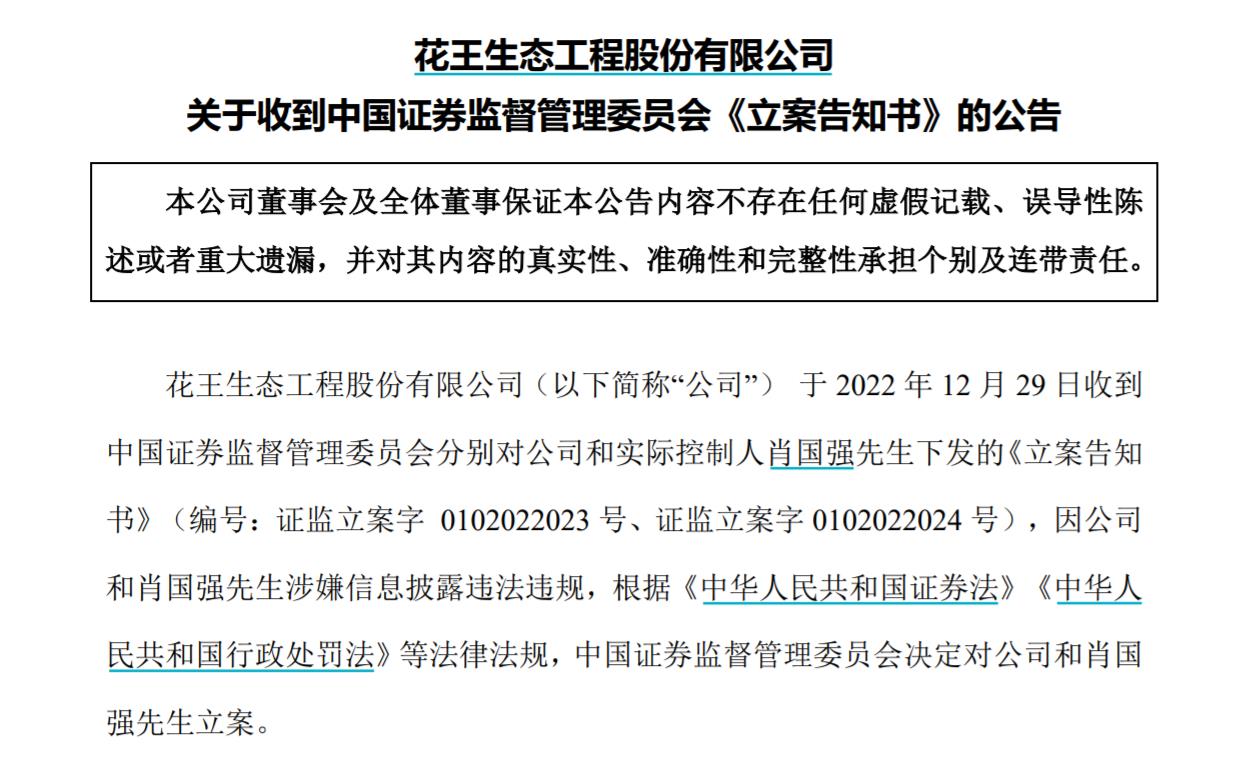 花王生态工程股份有限公司
关于收到中国证券监督管理委员会《立案告知书》的公告

本公司董事会及全体董事保证本公告内容不存在任何虚假记载、误导性陈述或者重大遗漏，并对其内容的真实性、准确性和完整性承担个别及连带责任。

花王生态工程股份有限公司（以下简称“公司”） 于 2022 年 12 月 29 日收到中国证券监督管理委员会分别对公司和实际控制人肖国强先生下发的《立案告知书》（编号：证监立案字 0102022023 号、证监立案字 0102022024 号），因公司和肖国强先生涉嫌信息披露违法违规，根据《中华人民共和国证券法》《中华人民共和国行政处罚法》等法律法规，中国证券监督管理委员会决定对公司和肖国强先生立案。